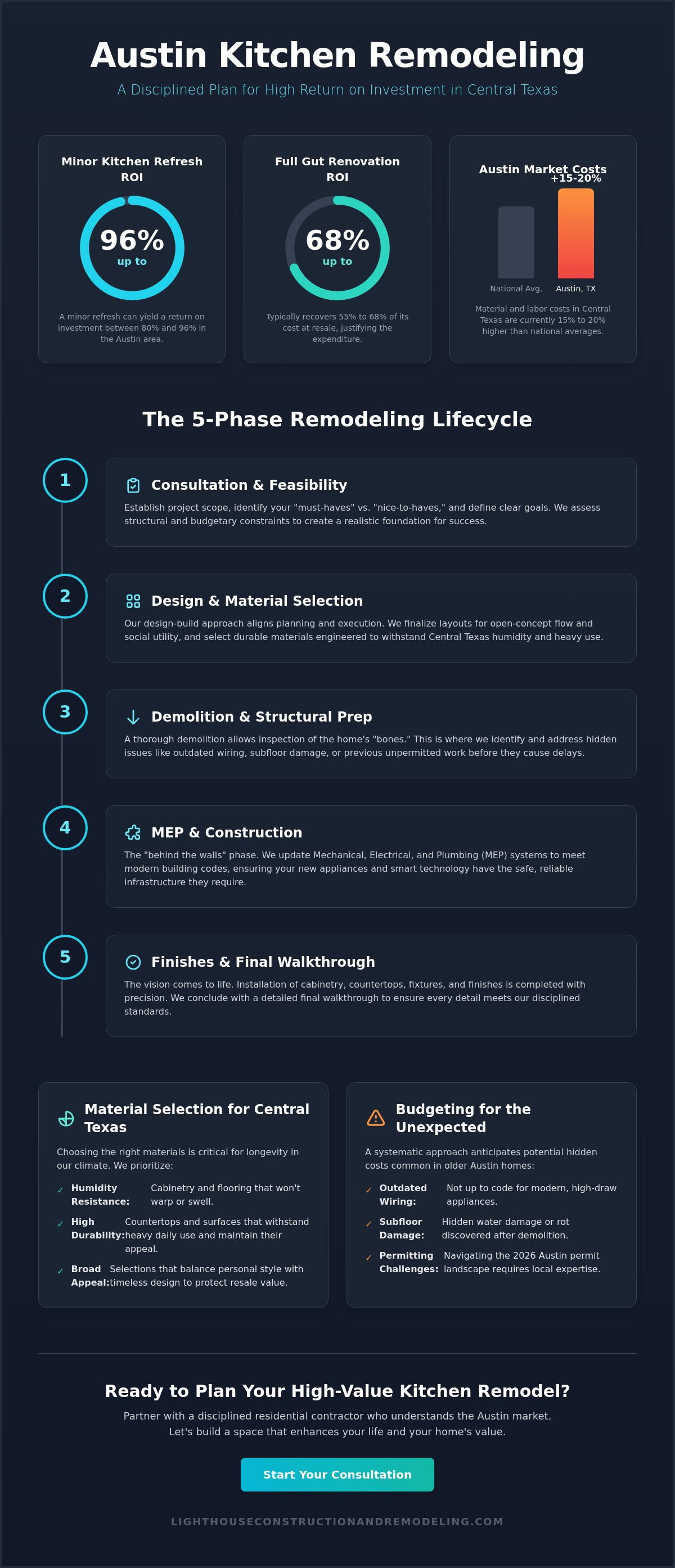 Austin Kitchen Remodeling

A Disciplined Plan for High Return on Investment in Central Texas

Minor Kitchen Refresh ROI

96%
up to

A minor refresh can yield a return on investment between 80% and 96% in the Austin area.

Full Gut Renovation ROI

68%
up to

Typically recovers 55% to 68% of its cost at resale, justifying the expenditure.

Austin Market Costs

+15-20%

National Avg.

Austin, TX

Material and labor costs in Central Texas are currently 15% to 20% higher than national averages.

The 5-Phase Remodeling Lifecycle

1

Consultation & Feasibility

Establish project scope, identify your "must-haves" vs. "nice-to-haves," and define clear goals. We assess structural and budgetary constraints to create a realistic foundation for success.

2

Design & Material Selection

Our design-build approach aligns planning and execution. We finalize layouts for open-concept flow and social utility, and select durable materials engineered to withstand Central Texas humidity and heavy use.

3

Demolition & Structural Prep

A thorough demolition allows inspection of the home's "bones." This is where we identify and address hidden issues like outdated wiring, subfloor damage, or previous unpermitted work before they cause delays.

4

MEP & Construction

The "behind the walls" phase. We update Mechanical, Electrical, and Plumbing (MEP) systems to meet modern building codes, ensuring your new appliances and smart technology have the safe, reliable infrastructure they require.

5

Finishes & Final Walkthrough

The vision comes to life. Installation of cabinetry, countertops, fixtures, and finishes is completed with precision. We conclude with a detailed final walkthrough to ensure every detail meets our disciplined standards.

Material Selection for Central Texas

Choosing the right materials is critical for longevity in our climate. We prioritize:

✓ Humidity Resistance: Cabinetry and flooring that won't warp or swell.

✓ High Durability: Countertops and surfaces that withstand heavy daily use and maintain their appeal.

✓ Broad Appeal: Selections that balance personal style with timeless design to protect resale value.

Budgeting for the Unexpected

A systematic approach anticipates potential hidden costs common in older Austin homes:

✓ Outdated Wiring: Not up to code for modern, high-draw appliances.

✓ Subfloor Damage: Hidden water damage or rot discovered after demolition.

✓ Permitting Challenges: Navigating the 2026 Austin permit landscape requires local expertise.

Ready to Plan Your High-Value Kitchen Remodel?

Partner with a disciplined residential contractor who understands the Austin market. Let's build a space that enhances your life and your home's value.

Start Your Consultation

LIGHTHOUSECONSTRUCTIONANDREMODELING.COM